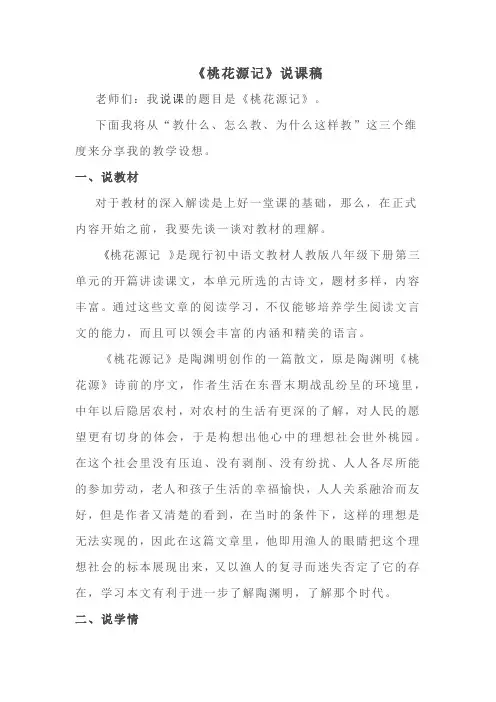 《桃花源记》说课稿

老师们：我说课的题目是《桃花源记》。

下面我将从“教什么、怎么教、为什么这样教”这三个维度来分享我的教学设想。

一、说教材

对于教材的深入解读是上好一堂课的基础，那么，在正式内容开始之前，我要先谈一谈对教材的理解。

《桃花源记 》是现行初中语文教材人教版八年级下册第三单元的开篇讲读课文，本单元所选的古诗文，题材多样，内容丰富。通过这些文章的阅读学习，不仅能够培养学生阅读文言文的能力，而且可以领会丰富的内涵和精美的语言。

《桃花源记》是陶渊明创作的一篇散文，原是陶渊明《桃花源》诗前的序文，作者生活在东晋末期战乱纷呈的环境里，中年以后隐居农村，对农村的生活有更深的了解，对人民的愿望更有切身的体会，于是构想出他心中的理想社会世外桃园。在这个社会里没有压迫、没有剥削、没有纷扰、人人各尽所能的参加劳动，老人和孩子生活的幸福愉快，人人关系融洽而友好，但是作者又清楚的看到，在当时的条件下，这样的理想是无法实现的，因此在这篇文章里，他即用渔人的眼睛把这个理想社会的标本展现出来，又以渔人的复寻而迷失否定了它的存在，学习本文有利于进一步了解陶渊明，了解那个时代。

二、说学情